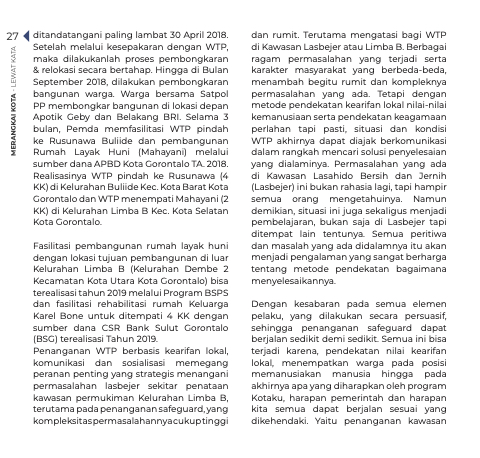 27

MERANGKAI KOTA - LEWAT KATA

ditandatangani paling lambat 30 April 2018. Setelah melalui kesepakaran dengan WTP, maka dilakukanlah proses pembongkaran & relokasi secara bertahap. Hingga di Bulan September 2018, dilakukan pembongkaran bangunan warga. Warga bersama Satpol PP membongkar bangunan di lokasi depan Apotik Geby dan Belakang BRI. Selama 3 bulan, Pemda memfasilitasi WTP pindah ke Rusunawa Buliide dan pembangunan Rumah Layak Huni (Mahayani) melalui sumber dana APBD Kota Gorontalo TA. 2018. Realisasinya WTP pindah ke Rusunawa (4 KK) di Kelurahan Buliide Kec. Kota Barat Kota Gorontalo dan WTP menempati Mahayani (2 KK) di Kelurahan Limba B Kec. Kota Selatan Kota Gorontalo.

Fasilitasi pembangunan rumah layak huni dengan lokasi tujuan pembangunan di luar Kelurahan Limba B (Kelurahan Dembe 2 Kecamatan Kota Utara Kota Gorontalo) bisa terealisasi tahun 2019 melalui Program BSPS dan fasilitasi rehabilitasi rumah Keluarga Karel Bone untuk ditempati 4 KK dengan sumber dana CSR Bank Sulut Gorontalo (BSG) terealisasi Tahun 2019.
Penanganan WTP berbasis kearifan lokal, komunikasi dan sosialisasi memegang peranan penting yang strategis menangani permasalahan lasbejer sekitar penataan kawasan permukiman Kelurahan Limba B, terutama pada penanganan safeguard, yang kompleksitas permasalahannya cukup tinggi dan rumit. Terutama mengatasi bagi WTP di Kawasan Lasbejer atau Limba B. Berbagai ragam permasalahan yang terjadi serta karakter masyarakat yang berbeda-beda, menambah begitu rumit dan kompleknya permasalahan yang ada. Tetapi dengan metode pendekatan kearifan lokal nilai-nilai kemanusiaan serta pendekatan keagamaan perlahan tapi pasti, situasi dan kondisi WTP akhirnya dapat diajak berkomunikasi dalam rangkah mencari solusi penyelesaian yang dialaminya. Permasalahan yang ada di Kawasan Lasahido Bersih dan Jernih (Lasbejer) ini bukan rahasia lagi, tapi hampir semua orang mengetahuinya. Namun demikian, situasi ini juga sekaligus menjadi pembelajaran, bukan saja di Lasbejer tapi ditempat lain tentunya. Semua peritiwa dan masalah yang ada didalamnya itu akan menjadi pengalaman yang sangat berharga tentang metode pendekatan bagaimana menyelesaikannya.

Dengan kesabaran pada semua elemen pelaku, yang dilakukan secara persuasif, sehingga penanganan safeguard dapat berjalan sedikit demi sedikit. Semua ini bisa terjadi karena, pendekatan nilai kearifan lokal, menempatkan warga pada posisi memanusiakan manusia hingga pada akhirnya apa yang diharapkan oleh program Kotaku, harapan pemerintah dan harapan kita semua dapat berjalan sesuai yang dikehendaki. Yaitu penanganan kawasan